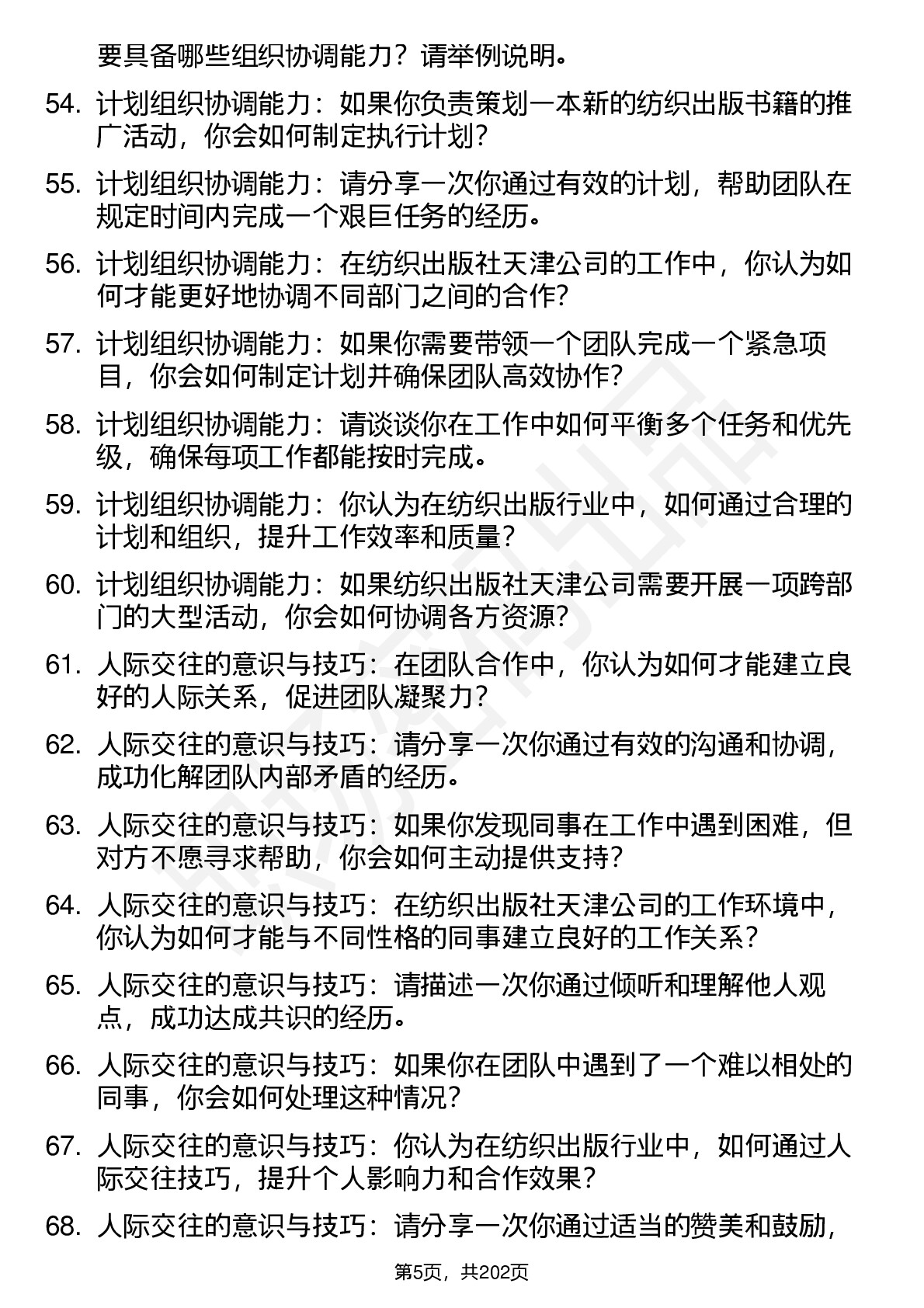 要具备哪些组织协调能力？请举例说明。

54. 计划组织协调能力：如果你负责策划一本新的纺织出版书籍的推广活动，你会如何制定执行计划？

55. 计划组织协调能力：请分享一次你通过有效的计划，帮助团队在规定时间内完成一个艰巨任务的经历。

56. 计划组织协调能力：在纺织出版社天津公司的工作中，你认为如何才能更好地协调不同部门之间的合作？

57. 计划组织协调能力：如果你需要带领一个团队完成一个紧急项目，你会如何制定计划并确保团队高效协作？

58. 计划组织协调能力：请谈谈你在工作中如何平衡多个任务和优先级，确保每项工作都能按时完成。

59. 计划组织协调能力：你认为在纺织出版行业中，如何通过合理的计划和组织，提升工作效率和质量？

60. 计划组织协调能力：如果纺织出版社天津公司需要开展一项跨部门的大型活动，你会如何协调各方资源？

61. 人际交往的意识与技巧：在团队合作中，你认为如何才能建立良好的人际关系，促进团队凝聚力？

62. 人际交往的意识与技巧：请分享一次你通过有效的沟通和协调，成功化解团队内部矛盾的经历。

63. 人际交往的意识与技巧：如果你发现同事在工作中遇到困难，但对方不愿寻求帮助，你会如何主动提供支持？

64. 人际交往的意识与技巧：在纺织出版社天津公司的工作环境中，你认为如何才能与不同性格的同事建立良好的工作关系？

65. 人际交往的意识与技巧：请描述一次你通过倾听和理解他人观点，成功达成共识的经历。

66. 人际交往的意识与技巧：如果你在团队中遇到了一个难以相处的同事，你会如何处理这种情况？

67. 人际交往的意识与技巧：你认为在纺织出版行业中，如何通过人际交往技巧，提升个人影响力和合作效果？

68. 人际交往的意识与技巧：请分享一次你通过适当的赞美和鼓励，

第5页，共202页